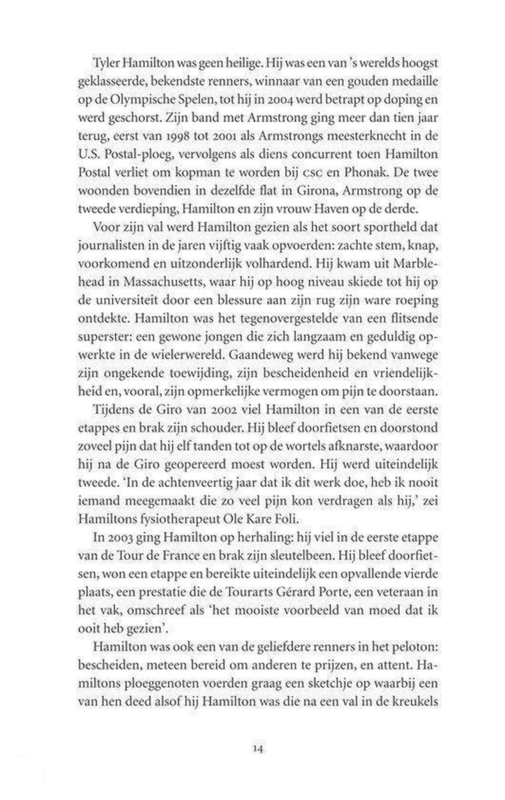 Tyler Hamilton was geen heilige. Hij was een van 's werelds hoogst geklasseerde, bekendste renners, winnaar van een gouden medaille op de Olympische Spelen, tot hij in 2004 werd betrapt op doping en werd geschorst. Zijn band met Armstrong ging meer dan tien jaar terug, eerst van 1998 tot 2001 als Armstrongs meesterknecht in de U.S. Postal-ploeg, vervolgens als diens concurrent toen Hamilton Postal verliet om kopman te worden bij CSC en Phonak. De twee woonden bovendien in dezelfde flat in Girona, Armstrong op de tweede verdieping, Hamilton en zijn vrouw Haven op de derde.

Voor zijn val werd Hamilton gezien als het soort sportheld dat journalisten in de jaren vijftig vaak opvoerden: zachte stem, knap, voorkomend en uitzonderlijk volhardend. Hij kwam uit Marblehead in Massachusetts, waar hij op hoog niveau skiede tot hij op de universiteit door een blessure aan zijn rug zijn ware roeping ontdekte. Hamilton was het tegenovergestelde van een flitsende superster: een gewone jongen die zich langzaam en geduldig opwerkte in de wielerwereld. Gaandeweg werd hij bekend vanwege zijn ongekende toewijding, zijn bescheidenheid en vriendelijkheid en, vooral, zijn opmerkelijke vermogen om pijn te doorstaan.

Tijdens de Giro van 2002 viel Hamilton in een van de eerste etappes en brak zijn schouder. Hij bleef doorfietsen en doorstond zoveel pijn dat hij elf tanden tot op de wortels afknarste, waardoor hij na de Giro geopereerd moest worden. Hij werd uiteindelijk tweede. 'In de achtenveertig jaar dat ik dit werk doe, heb ik nooit iemand meegemaakt die zo veel pijn kon verdragen als hij,' zei Hamiltons fysiotherapeut Ole Kare Foli.

In 2003 ging Hamilton op herhaling: hij viel in de eerste etappe van de Tour de France en brak zijn sleutelbeen. Hij bleef doorfietsen, won een etappe en bereikte uiteindelijk een opvallende vierde plaats, een prestatie die de Tourarts Gérard Porte, een veteraan in het vak, omschreef als 'het mooiste voorbeeld van moed dat ik ooit heb gezien'.

Hamilton was ook een van de geliefdere renners in het peloton: bescheiden, meteen bereid om anderen te prijzen, en attent. Hamiltons ploeggenoten voerden graag een sketchje op waarbij een van hen deed alsof hij Hamilton was die na een val in de kreukels

14